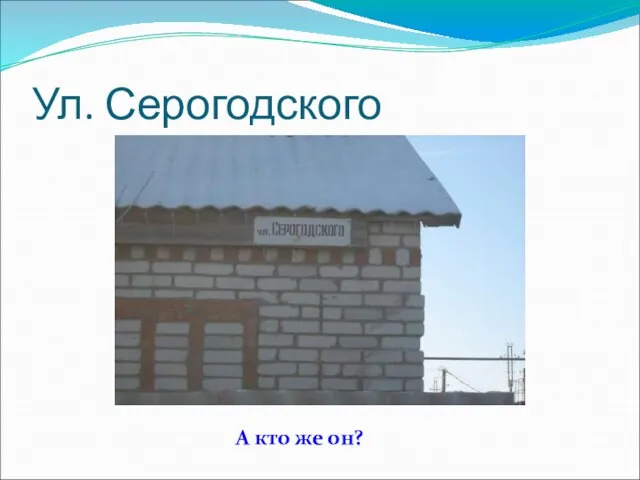 Ул. Серогодского

ул. Серогодского

А кто же он?